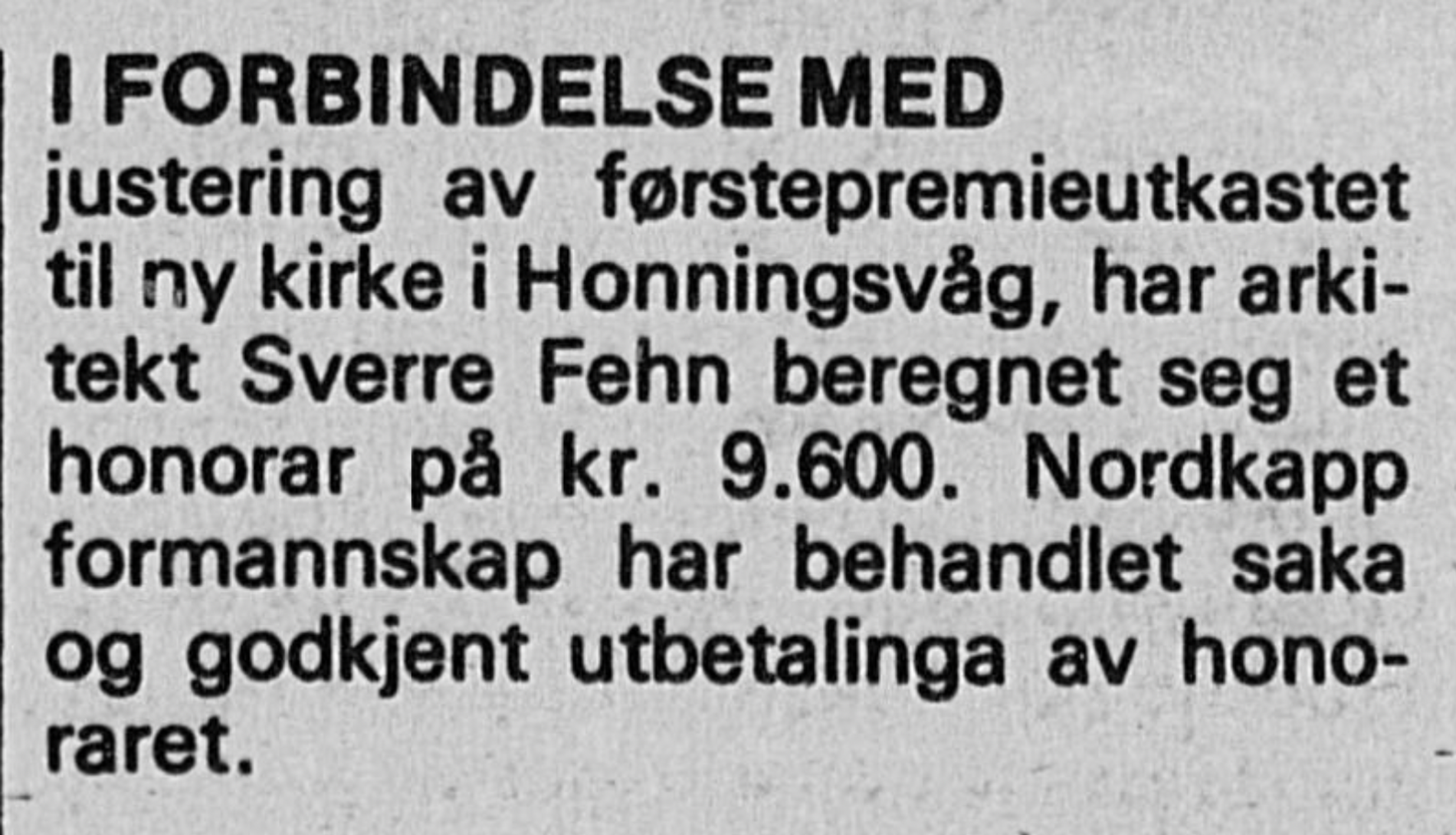 I FORBINDELSE MED

justering av førstepremieutkastet til ny kirke i Honningsvåg, har arkitekt Sverre Fehn beregnet seg et honorar på kr. 9.600. Nordkapp formannskap har behandlet saka og godkjent utbetalinga av honoraret.